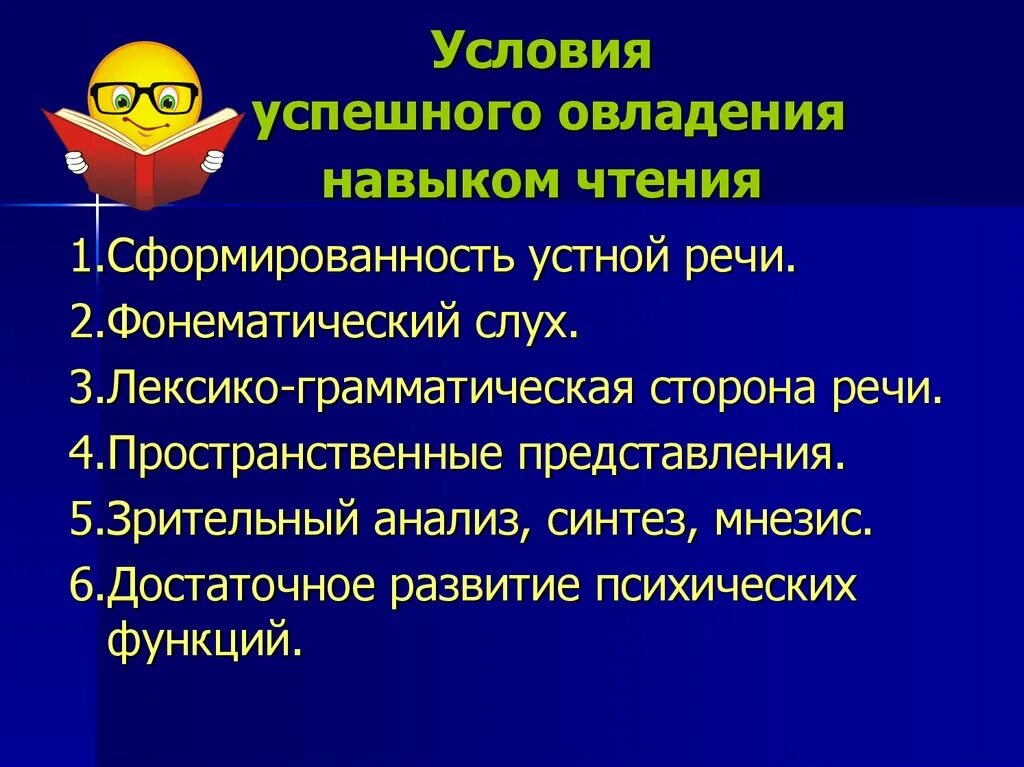 Условия
успешного овладения
навыком чтения

1.Сформированность устной речи.
2.Фонематический слух.
3.Лексико-грамматическая сторона речи.
4.Пространственные представления.
5.Зрительный анализ, синтез, мнезис.
6.Достаточное развитие психических функций.